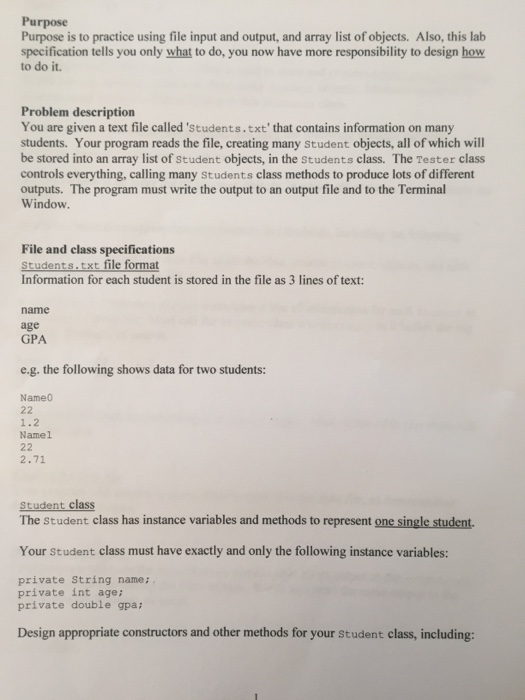 Purpose
Purpose is to practice using file input and output, and array list of objects. Also, this lab specification tells you only what to do, you now have more responsibility to design how to do it.

Problem description
You are given a text file called 'Students.txt' that contains information on many students. Your program reads the file, creating many Student objects, all of which will be stored into an array list of Student objects, in the Students class. The Tester class controls everything, calling many Students class methods to produce lots of different outputs. The program must write the output to an output file and to the Terminal Window.

File and class specifications
Students.txt file format
Information for each student is stored in the file as 3 lines of text:

name
age
GPA

e.g. the following shows data for two students:

Name0
22
1.2
Name1
22
2.71

Student class
The Student class has instance variables and methods to represent one single student.

Your Student class must have exactly and only the following instance variables:

private String name;
private int age;
private double gpa;

Design appropriate constructors and other methods for your Student class, including:

1